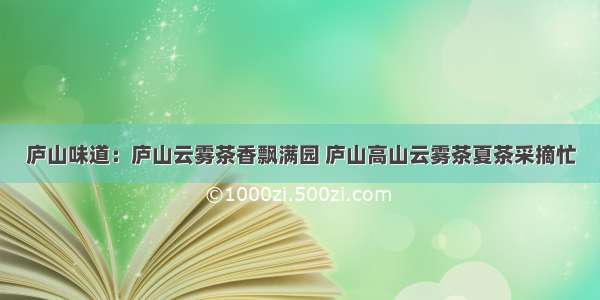 庐山味道：庐山云雾茶香飘满园 庐山高山云雾茶夏茶采摘忙

©1000zi.500zi.com